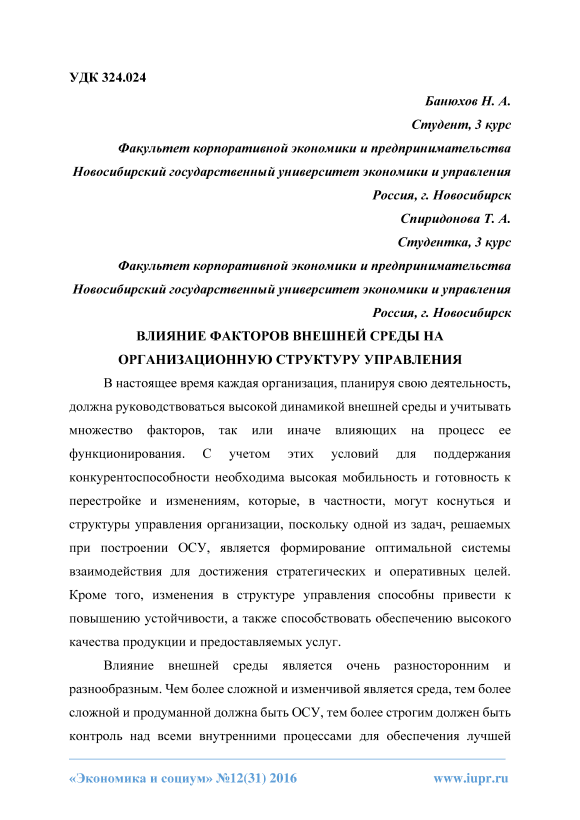 УДК 324.024

Банюхов Н. А.
Студент, 3 курс
Факультет корпоративной экономики и предпринимательства
Новосибирский государственный университет экономики и управления
Россия, г. Новосибирск
Спиридонова Т. А.
Студентка, 3 курс
Факультет корпоративной экономики и предпринимательства
Новосибирский государственный университет экономики и управления
Россия, г. Новосибирск

ВЛИЯНИЕ ФАКТОРОВ ВНЕШНЕЙ СРЕДЫ НА ОРГАНИЗАЦИОННУЮ СТРУКТУРУ УПРАВЛЕНИЯ

В настоящее время каждая организация, планируя свою деятельность, должна руководствоваться высокой динамикой внешней среды и учитывать множество факторов, так или иначе влияющих на процесс ее функционирования. С учетом этих условий для поддержания конкурентоспособности необходима высокая мобильность и готовность к перестройке и изменениям, которые, в частности, могут коснуться и структуры управления организации, поскольку одной из задач, решаемых при построении ОСУ, является формирование оптимальной системы взаимодействия для достижения стратегических и оперативных целей. Кроме того, изменения в структуре управления способны привести к повышению устойчивости, а также способствовать обеспечению высокого качества продукции и предоставляемых услуг.

Влияние внешней среды является очень разносторонним и разнообразным. Чем более сложной и изменчивой является среда, тем более сложной и продуманной должна быть ОСУ, тем более строгим должен быть контроль над всеми внутренними процессами для обеспечения лучшей

«Экономика и социум» №12(31) 2016 www.iupr.ru